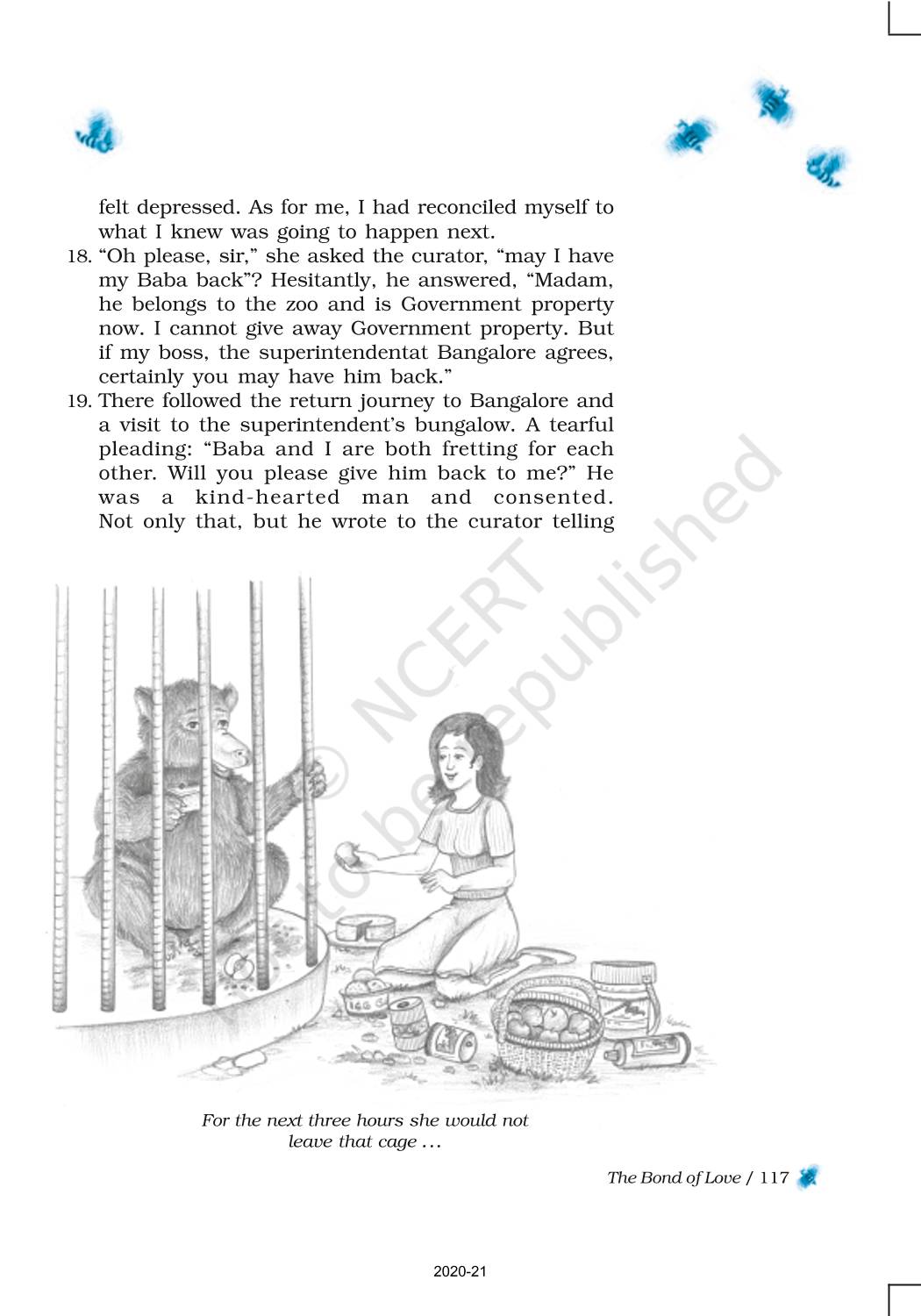 felt depressed. As for me, I had reconciled myself to what I knew was going to happen next.

18. “Oh please, sir,” she asked the curator, “may I have my Baba back”? Hesitantly, he answered, “Madam, he belongs to the zoo and is Government property now. I cannot give away Government property. But if my boss, the superintendentat Bangalore agrees, certainly you may have him back.”

19. There followed the return journey to Bangalore and a visit to the superintendent’s bungalow. A tearful pleading: “Baba and I are both fretting for each other. Will you please give him back to me?” He was a kind-hearted man and consented. Not only that, but he wrote to the curator telling

© NCERT not to be republished

For the next three hours she would not leave that cage ...

The Bond of Love / 117

2020-21